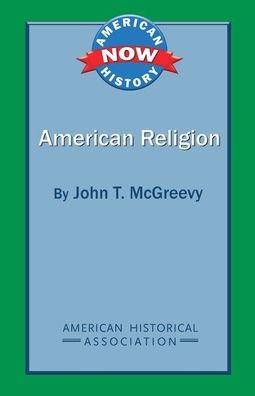 AMERICAN
NOW
HISTORY

American Religion

By John T. McGreevy

AMERICAN HISTORICAL
ASSOCIATION